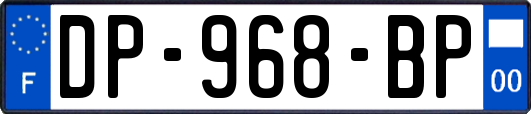 F
DP-968-BP
00